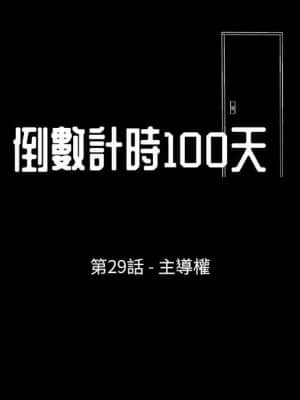 倒數計時100天

第29話 - 主導權